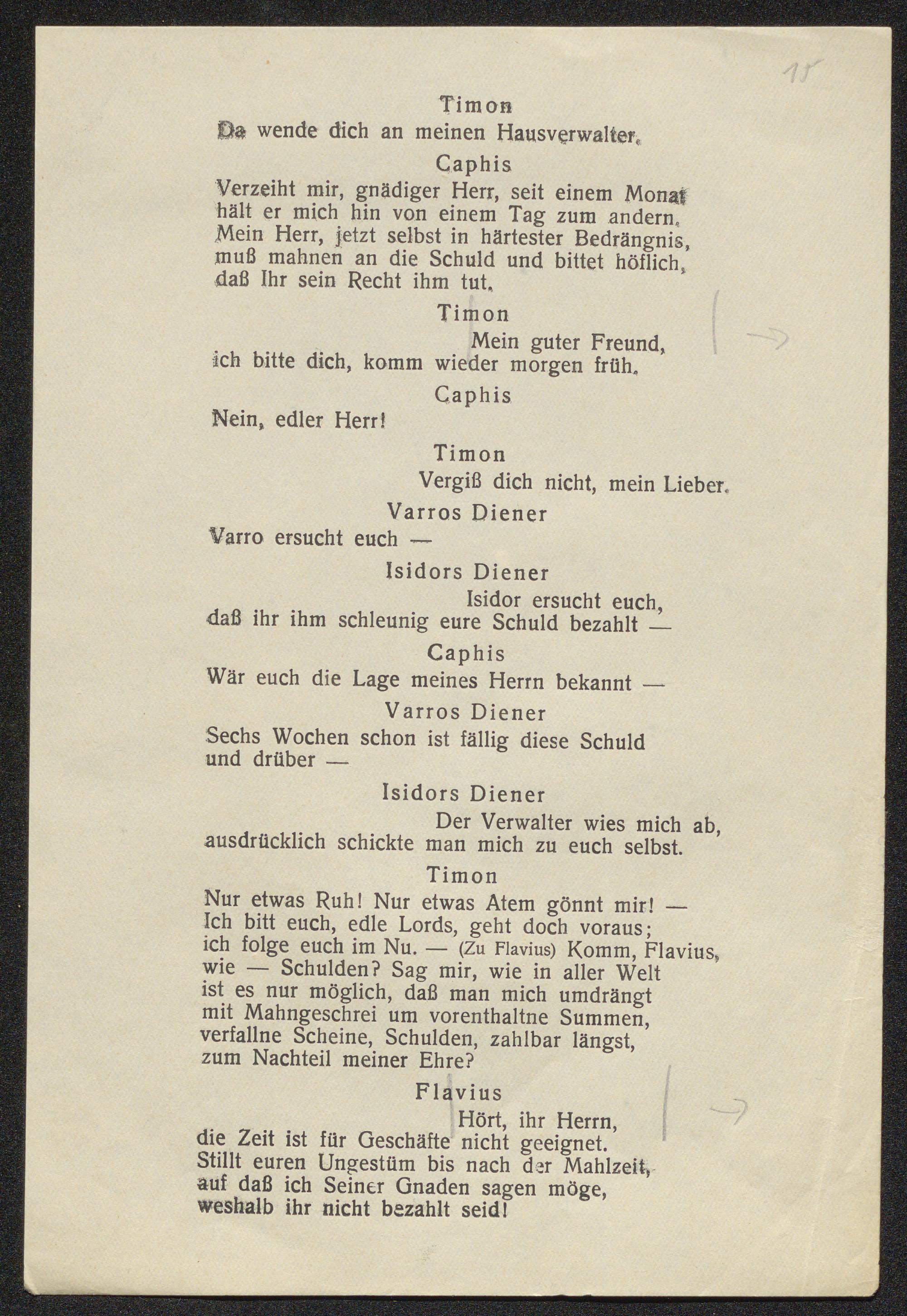 15

Timon

Da wende dich an meinen Hausverwalter.

Caphis

Verzeiht mir, gnädiger Herr, seit einem Monat hält er mich hin von einem Tag zum andern. Mein Herr, jetzt selbst in härtester Bedrängnis, muß mahnen an die Schuld und bittet höflich, daß Ihr sein Recht ihm tut.

Timon

Mein guter Freund, ich bitte dich, komm wieder morgen früh.

Caphis

Nein, edler Herr!

Timon

Vergiß dich nicht, mein Lieber.

Varros Diener

Varro ersucht euch —

Isidors Diener

Isidor ersucht euch, daß ihr ihm schleunig eure Schuld bezahlt —

Caphis

Wär euch die Lage meines Herrn bekannt —

Varros Diener

Sechs Wochen schon ist fällig diese Schuld und drüber —

Isidors Diener

Der Verwalter wies mich ab, ausdrücklich schickte man mich zu euch selbst.

Timon

Nur etwas Ruh! Nur etwas Atem gönnt mir! — Ich bitt euch, edle Lords, geht doch voraus; ich folge euch im Nu. — (Zu Flavius) Komm, Flavius, wie — Schulden? Sag mir, wie in aller Welt ist es nur möglich, daß man mich umdrängt mit Mahngeschrei um vorenthaltne Summen, verfallne Scheine, Schulden, zahlbar längst, zum Nachteil meiner Ehre?

Flavius

Hört, ihr Herrn, die Zeit ist für Geschäfte nicht geeignet. Stillt euren Ungestüm bis nach der Mahlzeit, auf daß ich Seiner Gnaden sagen möge, weshalb ihr nicht bezahlt seid!